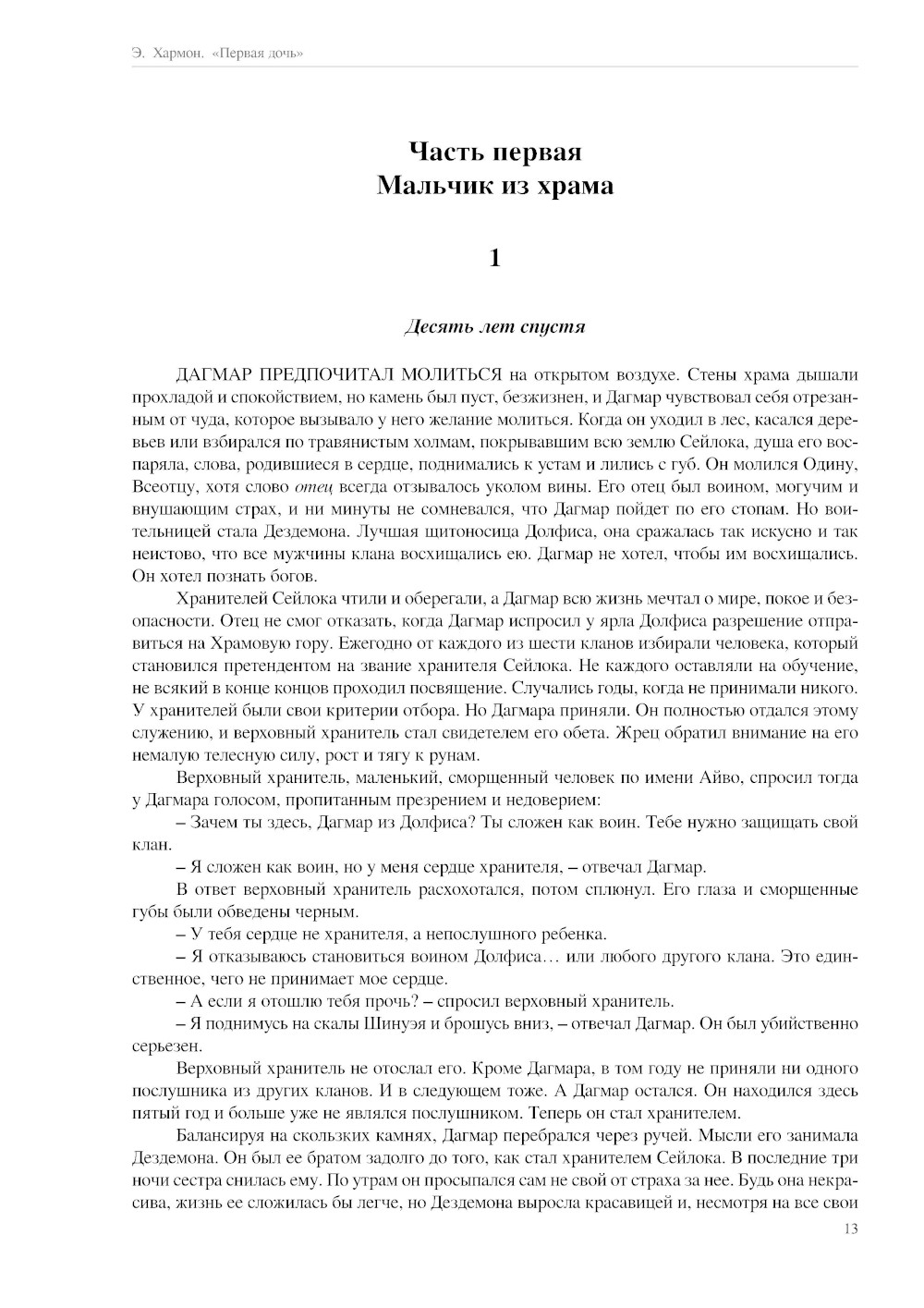 Э. Хармон. «Первая дочь»

Часть первая
Мальчик из храма

1

Десять лет спустя

ДАГМАР ПРЕДПОЧИТАЛ МОЛИТЬСЯ на открытом воздухе. Стены храма дышали прохладой и спокойствием, но камень был пуст, безжизнен, и Дагмар чувствовал себя отрезанным от чуда, которое вызывало у него желание молиться. Когда он уходил в лес, касался деревьев или взбирался по травянистым холмам, покрывавшим всю землю Сейлока, душа его воспаряла, слова, родившиеся в сердце, поднимались к устам и лились с губ. Он молился Одину, Всеотцу, хотя слово отец всегда отзывалось уколом вины. Его отец был воином, могучим и внушающим страх, и ни минуты не сомневался, что Дагмар пойдет по его стопам. Но воительницей стала Дездемона. Лучшая щитоносица Долфиса, она сражалась так искусно и так неистово, что все мужчины клана восхищались ею. Дагмар не хотел, чтобы им восхищались. Он хотел познать богов.

Хранителей Сейлока чтили и оберегали, а Дагмар всю жизнь мечтал о мире, покое и безопасности. Отец не смог отказать, когда Дагмар испросил у ярла Долфиса разрешение отправиться на Храмовую гору. Ежегодно от каждого из шести кланов избирали человека, который становился претендентом на звание хранителя Сейлока. Не каждого оставляли на обучение, не всякий в конце концов проходил посвящение. Случались годы, когда не принимали никого. У хранителей были свои критерии отбора. Но Дагмара приняли. Он полностью отдался этому служению, и верховный хранитель стал свидетелем его обета. Жрец обратил внимание на его немалую телесную силу, рост и тягу к рунам.

Верховный хранитель, маленький, сморщенный человек по имени Айво, спросил тогда у Дагмара голосом, пропитанным презрением и недоверием:

– Зачем ты здесь, Дагмар из Долфиса? Ты сложен как воин. Тебе нужно защищать свой клан.

– Я сложен как воин, но у меня сердце хранителя, – отвечал Дагмар.

В ответ верховный хранитель расхохотался, потом сплюнул. Его глаза и сморщенные губы были обведены черным.

– У тебя сердце не хранителя, а непослушного ребенка.

– Я отказываюсь становиться воином Долфиса… или любого другого клана. Это единственное, чего не принимает мое сердце.

– А если я отошлю тебя прочь? – спросил верховный хранитель.

– Я поднимусь на скалы Шинуэя и брошусь вниз, – отвечал Дагмар. Он был убийственно серьезен.

Верховный хранитель не отослал его. Кроме Дагмара, в том году не приняли ни одного послушника из других кланов. И в следующем тоже. А Дагмар остался. Он находился здесь пятый год и больше уже не являлся послушником. Теперь он стал хранителем.

Балансируя на скользких камнях, Дагмар перебрался через ручей. Мысли его занимала Дездемона. Он был ее братом задолго до того, как стал хранителем Сейлока. В последние три ночи сестра снилась ему. По утрам он просыпался сам не свой от страха за нее. Будь она некрасива, жизнь ее сложилась бы легче, но Дездемона выросла красавицей и, несмотря на все свои

13